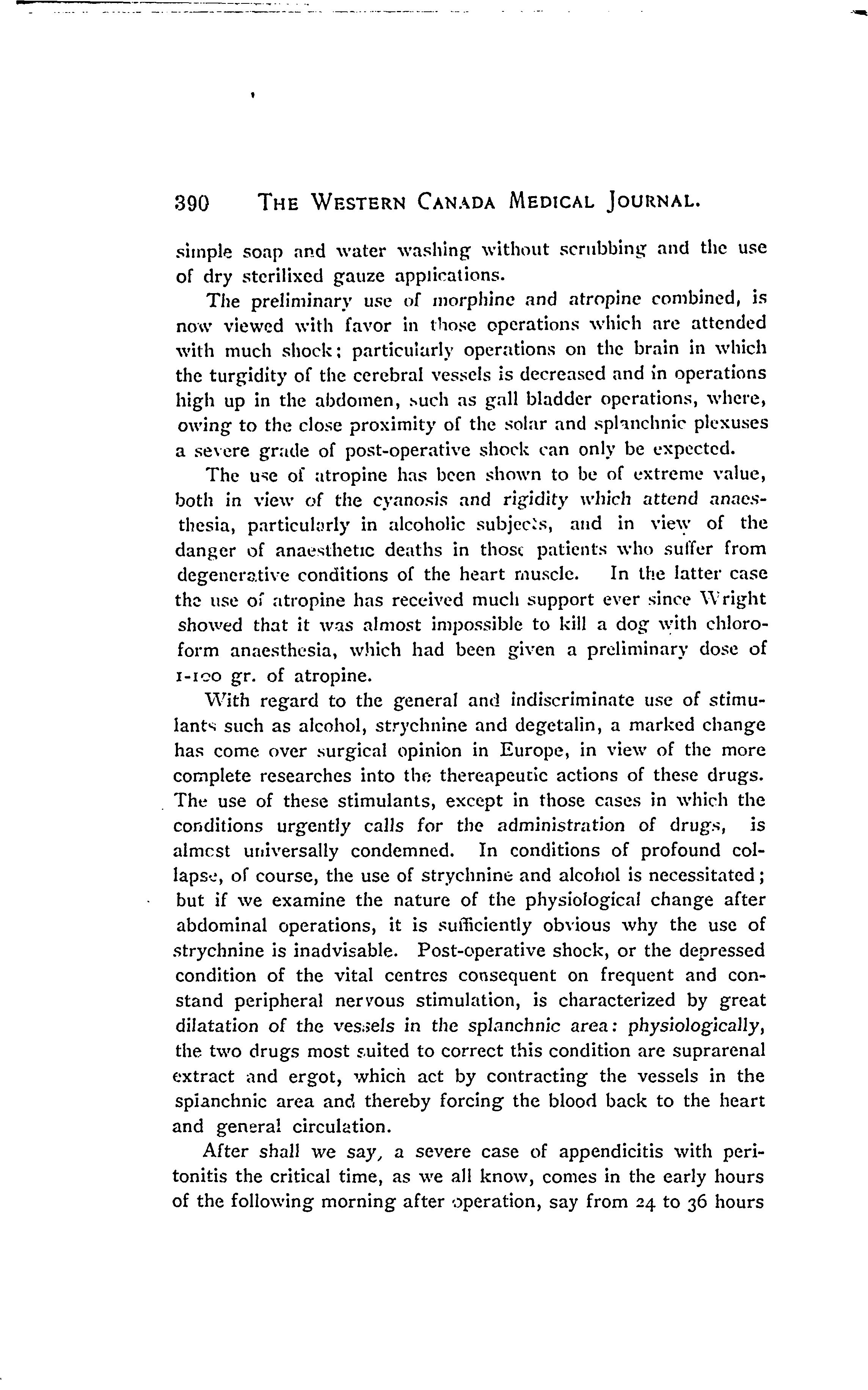 390 THE WESTERN CANADA MEDICAL JOURNAL.

simple soap and water washing without scrubbing and the use of dry sterilixed gauze applications.

The preliminary use of morphine and atropine combined, is now viewed with favor in those operations which are attended with much shock; particularly operations on the brain in which the turgidity of the cerebral vessels is decreased and in operations high up in the abdomen, such as gall bladder operations, where, owing to the close proximity of the solar and splanchnic plexuses a severe grade of post-operative shock can only be expected.

The use of atropine has been shown to be of extreme value, both in view of the cyanosis and rigidity which attend anaesthesia, particularly in alcoholic subjects, and in view of the danger of anaesthetic deaths in those patients who suffer from degenerative conditions of the heart muscle. In the latter case the use of atropine has received much support ever since Wright showed that it was almost impossible to kill a dog with chloroform anaesthesia, which had been given a preliminary dose of 1-100 gr. of atropine.

With regard to the general and indiscriminate use of stimulants such as alcohol, strychnine and degetalin, a marked change has come over surgical opinion in Europe, in view of the more complete researches into the thereapeutic actions of these drugs. The use of these stimulants, except in those cases in which the conditions urgently calls for the administration of drugs, is almost universally condemned. In conditions of profound collapse, of course, the use of strychnine and alcohol is necessitated; but if we examine the nature of the physiological change after abdominal operations, it is sufficiently obvious why the use of strychnine is inadvisable. Post-operative shock, or the depressed condition of the vital centres consequent on frequent and constand peripheral nervous stimulation, is characterized by great dilatation of the vessels in the splanchnic area: physiologically, the two drugs most suited to correct this condition are suprarenal extract and ergot, which act by contracting the vessels in the splanchnic area and thereby forcing the blood back to the heart and general circulation.

After shall we say, a severe case of appendicitis with peritonitis the critical time, as we all know, comes in the early hours of the following morning after operation, say from 24 to 36 hours